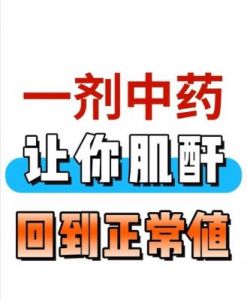 一剂中药
让你肌酐
回到正常值